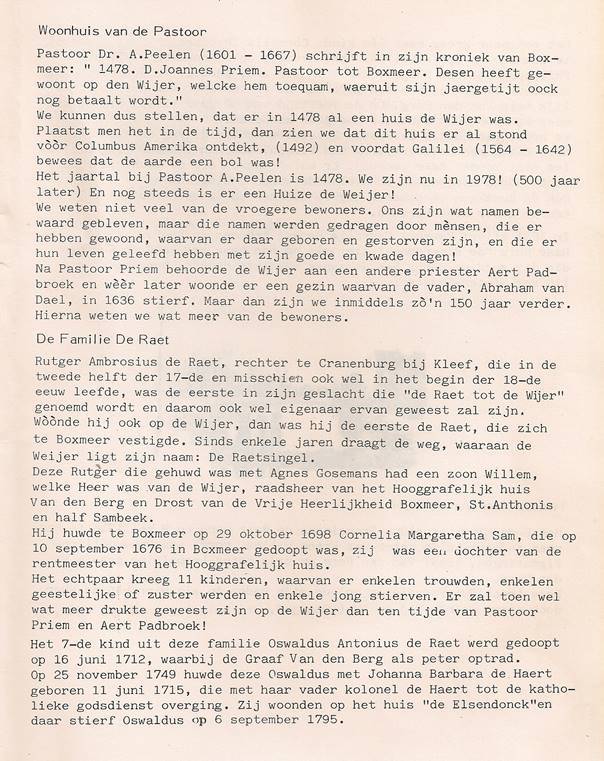 Woonhuis van de Pastoor

Pastoor Dr. A.Peelen (1601 - 1667) schrijft in zijn kroniek van Boxmeer: " 1478. D.Joannes Priem. Pastoor tot Boxmeer. Desen heeft gewoont op den Wijer, welcke hem toequam, waeruit sijn jaergetijt oock nog betaalt wordt."
We kunnen dus stellen, dat er in 1478 al een huis de Wijer was. Plaatst men het in de tijd, dan zien we dat dit huis er al stond vòòr Columbus Amerika ontdekt, (1492) en voordat Galilei (1564 - 1642) bewees dat de aarde een bol was!
Het jaartal bij Pastoor A.Peelen is 1478. We zijn nu in 1978! (500 jaar later) En nog steeds is er een Huize de Weijer!
We weten niet veel van de vroegere bewoners. Ons zijn wat namen bewaard gebleven, maar die namen werden gedragen door mènsen, die er hebben gewoond, waarvan er daar geboren en gestorven zijn, en die er hun leven geleefd hebben met zijn goede en kwade dagen!
Na Pastoor Priem behoorde de Wijer aan een andere priester Aert Padbroek en wèèr later woonde er een gezin waarvan de vader, Abraham van Dael, in 1636 stierf. Maar dan zijn we inmiddels zò'n 150 jaar verder. Hierna weten we wat meer van de bewoners.

De Familie De Raet

Rutger Ambrosius de Raet, rechter te Cranenburg bij Kleef, die in de tweede helft der 17-de en misschien ook wel in het begin der 18-de eeuw leefde, was de eerste in zijn geslacht die "de Raet tot de Wijer" genoemd wordt en daarom ook wel eigenaar ervan geweest zal zijn. Wòònde hij ook op de Wijer, dan was hij de eerste de Raet, die zich te Boxmeer vestigde. Sinds enkele jaren draagt de weg, waaraan de Weijer ligt zijn naam: De Raetsingel.
Deze Rutger die gehuwd was met Agnes Gosemans had een zoon Willem, welke Heer was van de Wijer, raadsheer van het Hooggrafelijk huis Van den Berg en Drost van de Vrije Heerlijkheid Boxmeer, St.Anthonis en half Sambeek.
Hij huwde te Boxmeer op 29 oktober 1698 Cornelia Margaretha Sam, die op 10 september 1676 in Boxmeer gedoopt was, zij was een dochter van de rentmeester van het Hooggrafelijk huis.
Het echtpaar kreeg 11 kinderen, waarvan er enkelen trouwden, enkelen geestelijke of zuster werden en enkele jong stierven. Er zal toen wel wat meer drukte geweest zijn op de Wijer dan ten tijde van Pastoor Priem en Aert Padbroek!
Het 7-de kind uit deze familie Oswaldus Antonius de Raet werd gedoopt op 16 juni 1712, waarbij de Graaf Van den Berg als peter optrad.
Op 25 november 1749 huwde deze Oswaldus met Johanna Barbara de Haert geboren 11 juni 1715, die met haar vader kolonel de Haert tot de katholieke godsdienst overging. Zij woonden op het huis "de Elsendonck"en daar stierf Oswaldus op 6 september 1795.